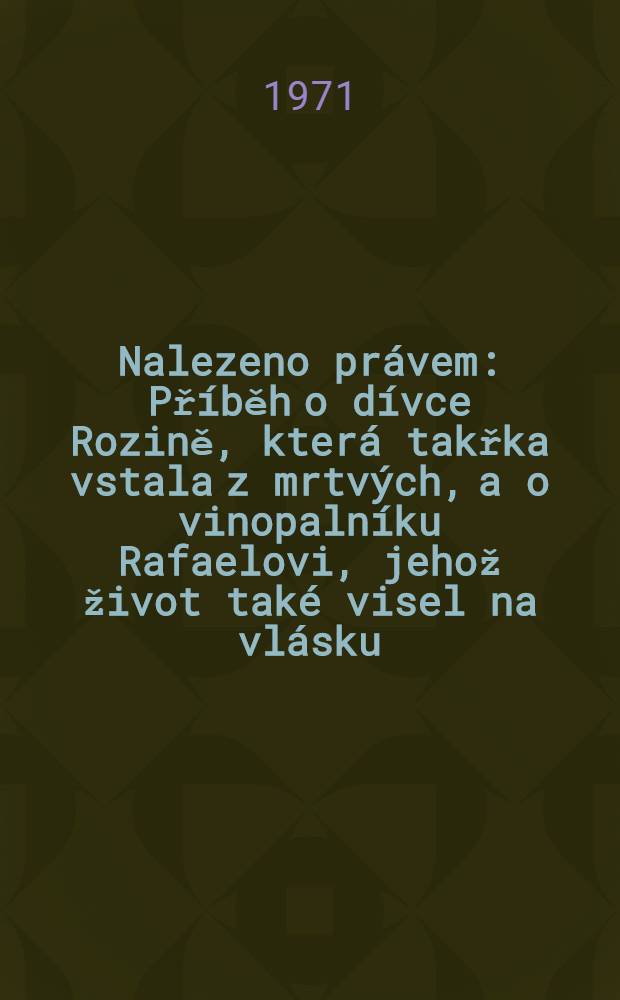 1971

Nalezeno právem: Příběh o dívce Rozině, která takřka vstala z mrtvých, a o vinopalníku Rafaelovi, jehož život také visel na vlásku